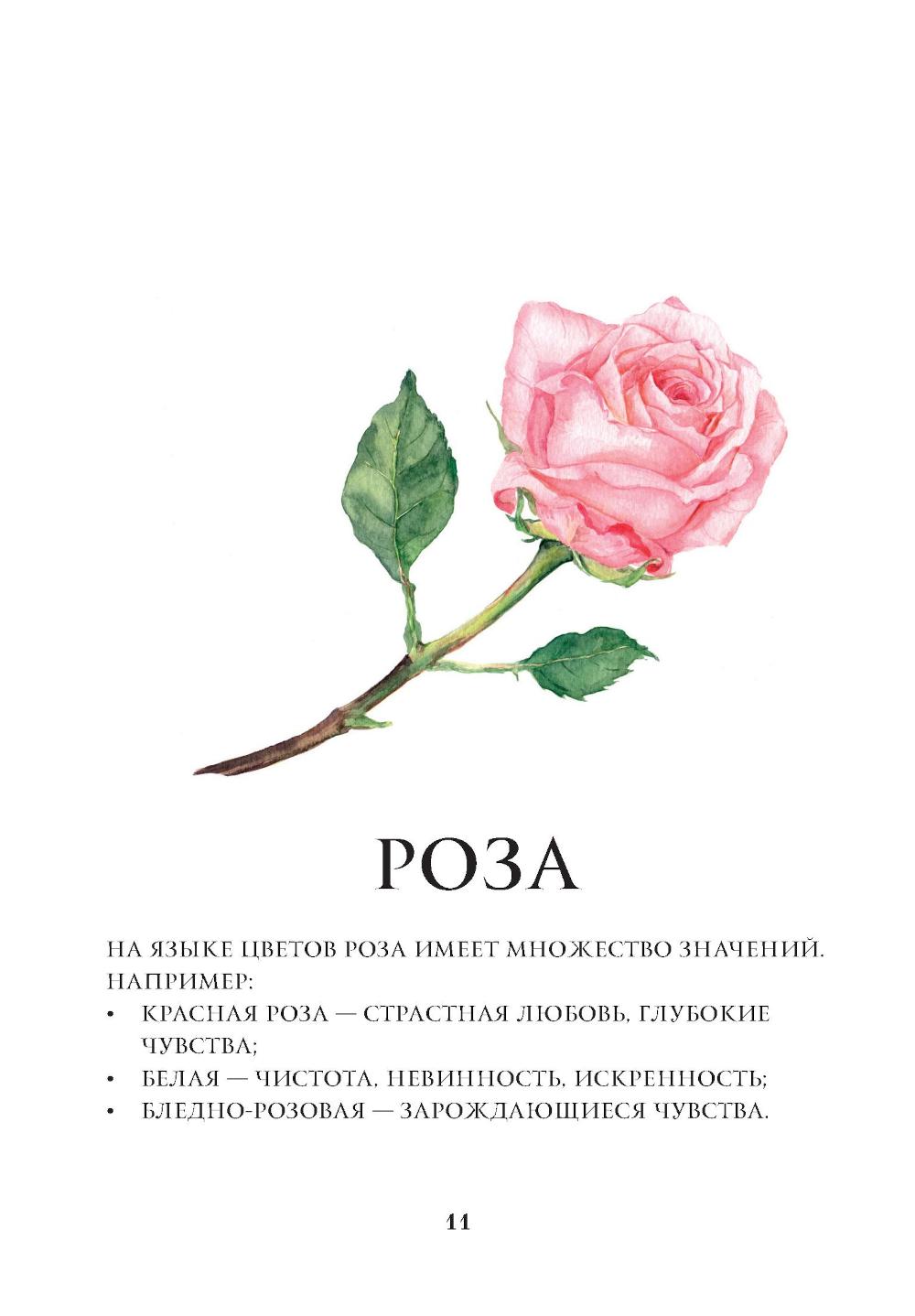 РОЗА

НА ЯЗЫКЕ ЦВЕТОВ РОЗА ИМЕЕТ МНОЖЕСТВО ЗНАЧЕНИЙ. НАПРИМЕР:
• КРАСНАЯ РОЗА — СТРАСТНАЯ ЛЮБОВЬ, ГЛУБОКИЕ ЧУВСТВА;
• БЕЛАЯ — ЧИСТОТА, НЕВИННОСТЬ, ИСКРЕННОСТЬ;
• БЛЕДНО-РОЗОВАЯ — ЗАРОЖДАЮЩИЕСЯ ЧУВСТВА.

11